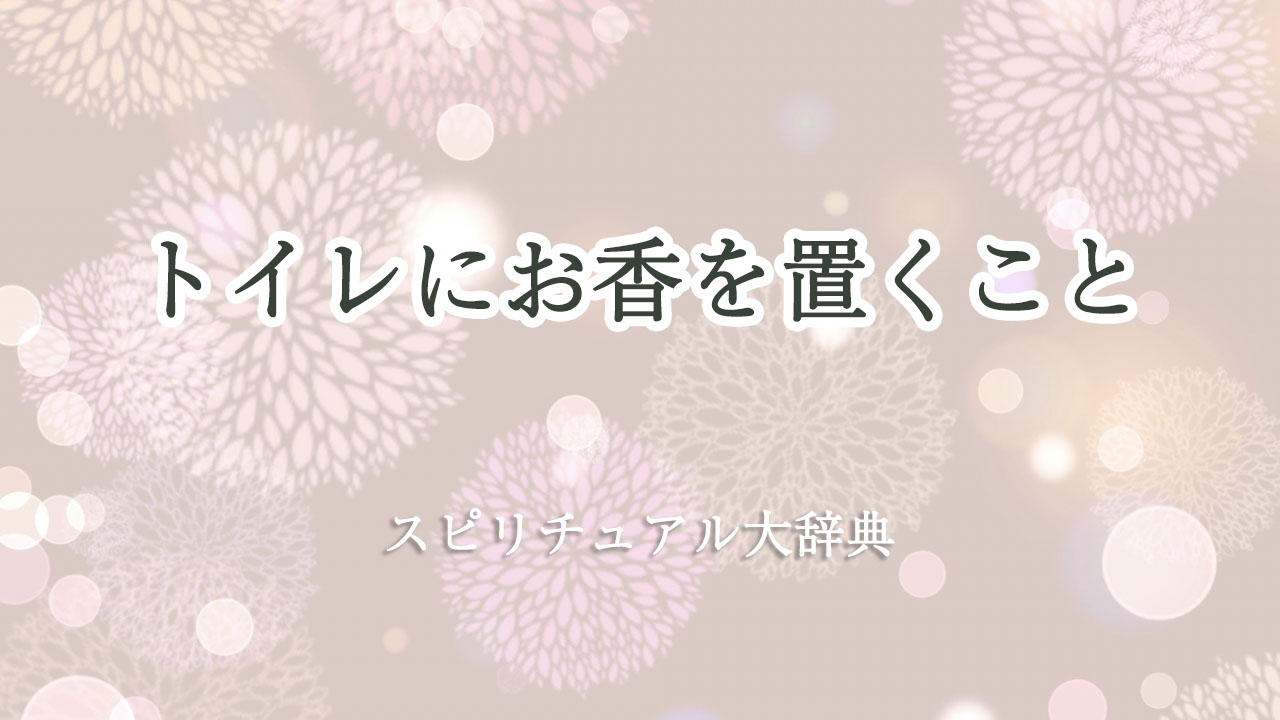 トイレにお香を置くこと

スピリチュアル大辞典